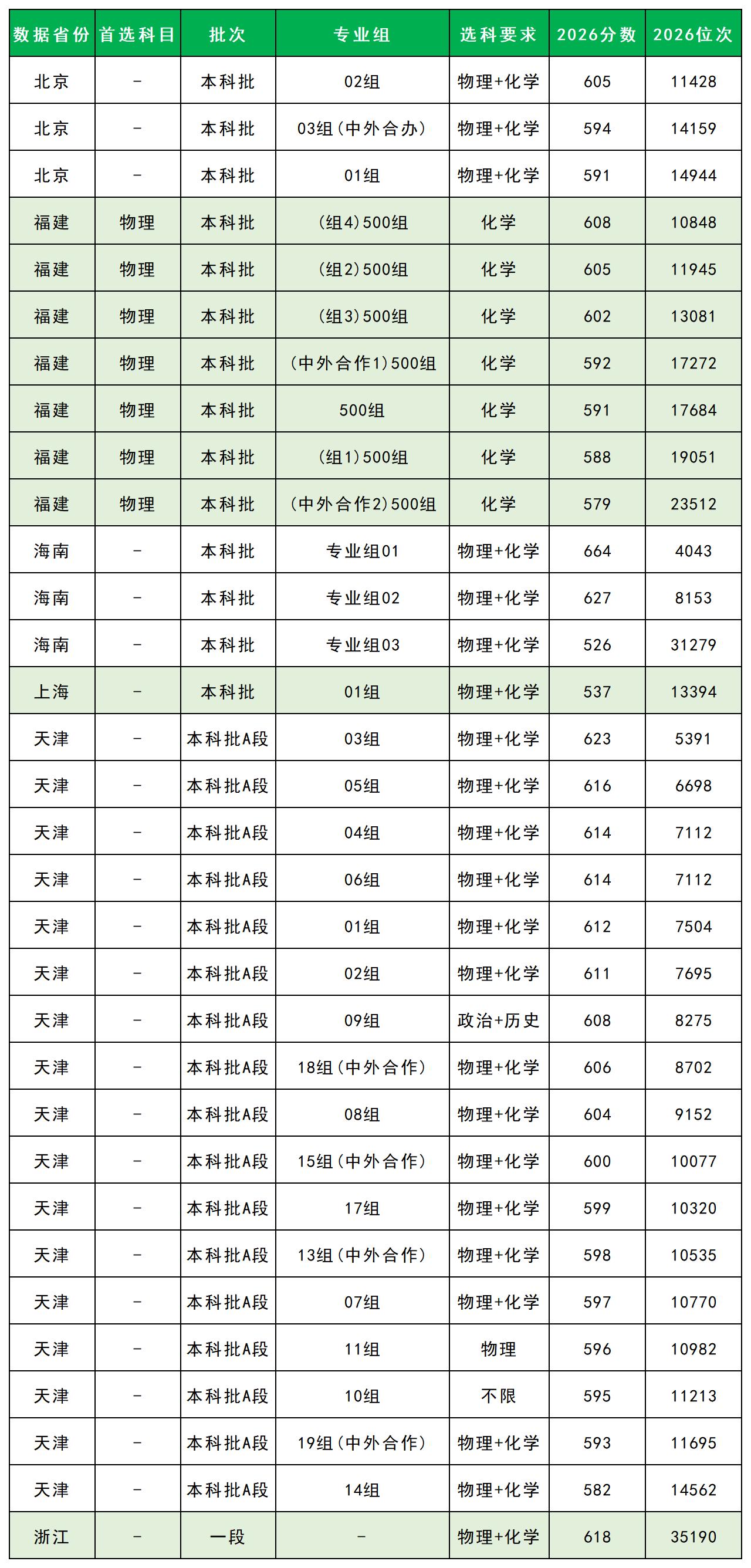 | 数据省份 | 首选科目 | 批次 | 专业组 | 选科要求 | 2026分数 | 2026位次 |
|---|---|---|---|---|---|---|
| 北京 | - | 本科批 | 02组 | 物理+化学 | 605 | 11428 |
| 北京 | - | 本科批 | 03组(中外合办) | 物理+化学 | 594 | 14159 |
| 北京 | - | 本科批 | 01组 | 物理+化学 | 591 | 14944 |
| 福建 | 物理 | 本科批 | (组4)500组 | 化学 | 608 | 10848 |
| 福建 | 物理 | 本科批 | (组2)500组 | 化学 | 605 | 11945 |
| 福建 | 物理 | 本科批 | (组3)500组 | 化学 | 602 | 13081 |
| 福建 | 物理 | 本科批 | (中外合作1)500组 | 化学 | 592 | 17272 |
| 福建 | 物理 | 本科批 | 500组 | 化学 | 591 | 17684 |
| 福建 | 物理 | 本科批 | (组1)500组 | 化学 | 588 | 19051 |
| 福建 | 物理 | 本科批 | (中外合作2)500组 | 化学 | 579 | 23512 |
| 海南 | - | 本科批 | 专业组01 | 物理+化学 | 664 | 4043 |
| 海南 | - | 本科批 | 专业组02 | 物理+化学 | 627 | 8153 |
| 海南 | - | 本科批 | 专业组03 | 物理+化学 | 526 | 31279 |
| 上海 | - | 本科批 | 01组 | 物理+化学 | 537 | 13394 |
| 天津 | - | 本科批A段 | 03组 | 物理+化学 | 623 | 5391 |
| 天津 | - | 本科批A段 | 05组 | 物理+化学 | 616 | 6698 |
| 天津 | - | 本科批A段 | 04组 | 物理+化学 | 614 | 7112 |
| 天津 | - | 本科批A段 | 06组 | 物理+化学 | 614 | 7112 |
| 天津 | - | 本科批A段 | 01组 | 物理+化学 | 612 | 7504 |
| 天津 | - | 本科批A段 | 02组 | 物理+化学 | 611 | 7695 |
| 天津 | - | 本科批A段 | 09组 | 政治+历史 | 608 | 8275 |
| 天津 | - | 本科批A段 | 18组(中外合作) | 物理+化学 | 606 | 8702 |
| 天津 | - | 本科批A段 | 08组 | 物理+化学 | 604 | 9152 |
| 天津 | - | 本科批A段 | 15组(中外合作) | 物理+化学 | 600 | 10077 |
| 天津 | - | 本科批A段 | 17组 | 物理+化学 | 599 | 10320 |
| 天津 | - | 本科批A段 | 13组(中外合作) | 物理+化学 | 598 | 10535 |
| 天津 | - | 本科批A段 | 07组 | 物理+化学 | 597 | 10770 |
| 天津 | - | 本科批A段 | 11组 | 物理 | 596 | 10982 |
| 天津 | - | 本科批A段 | 10组 | 不限 | 595 | 11213 |
| 天津 | - | 本科批A段 | 19组(中外合作) | 物理+化学 | 593 | 11695 |
| 天津 | - | 本科批A段 | 14组 | 物理+化学 | 582 | 14562 |
| 浙江 | - | 一段 | - | 物理+化学 | 618 | 35190 |